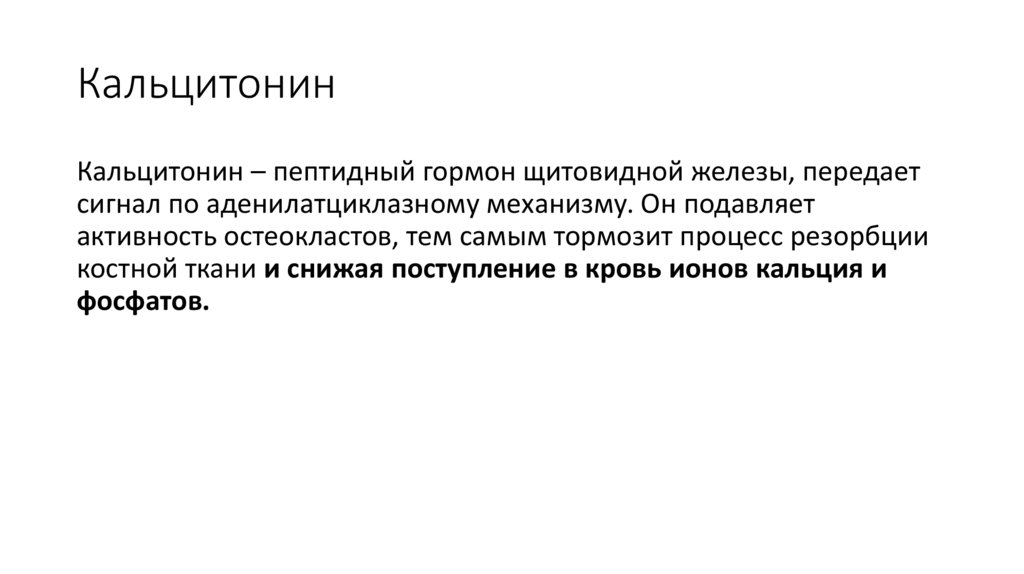 Кальцитонин

Кальцитонин – пептидный гормон щитовидной железы, передает сигнал по аденилатциклазному механизму. Он подавляет активность остеокластов, тем самым тормозит процесс резорбции костной ткани и снижая поступление в кровь ионов кальция и фосфатов.